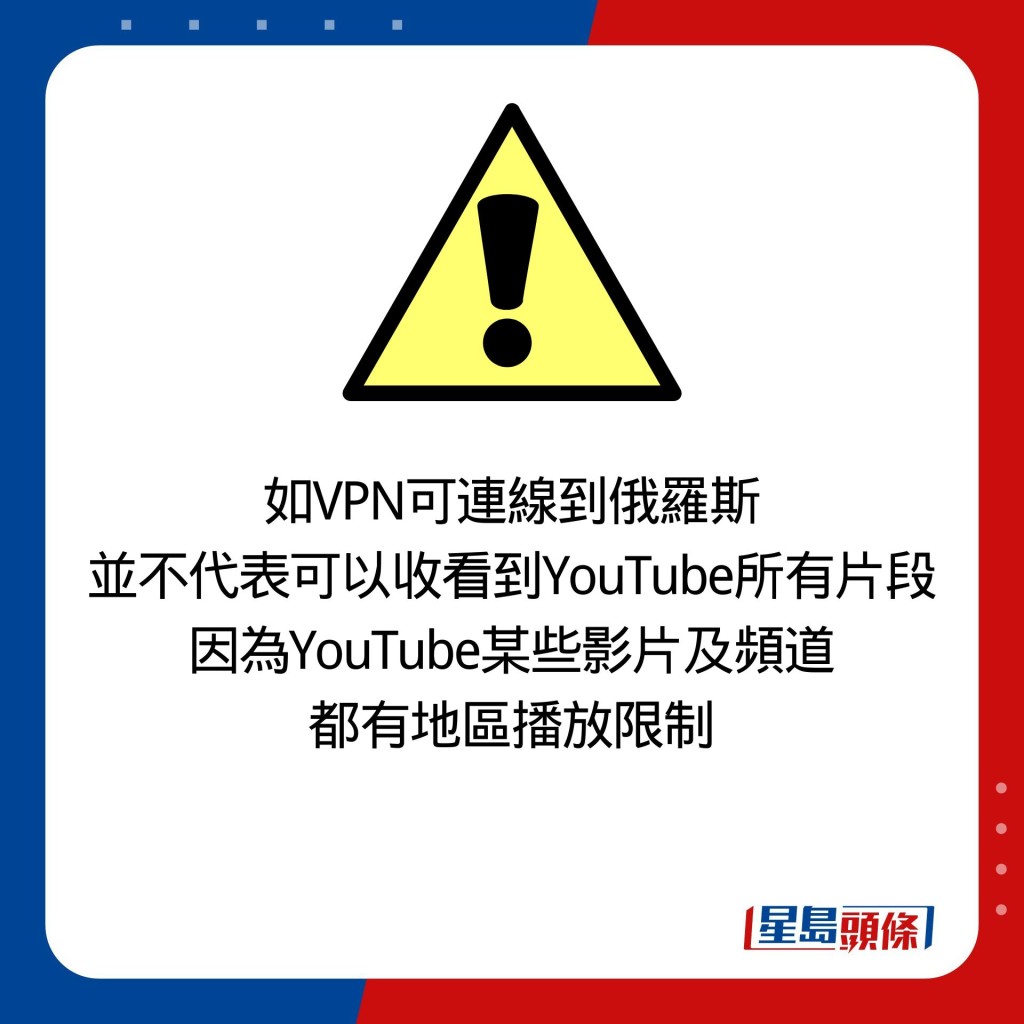 如VPN可連線到俄羅斯
並不代表可以收看到YouTube所有片段
因為YouTube某些影片及頻道
都有地區播放限制

星島頭條